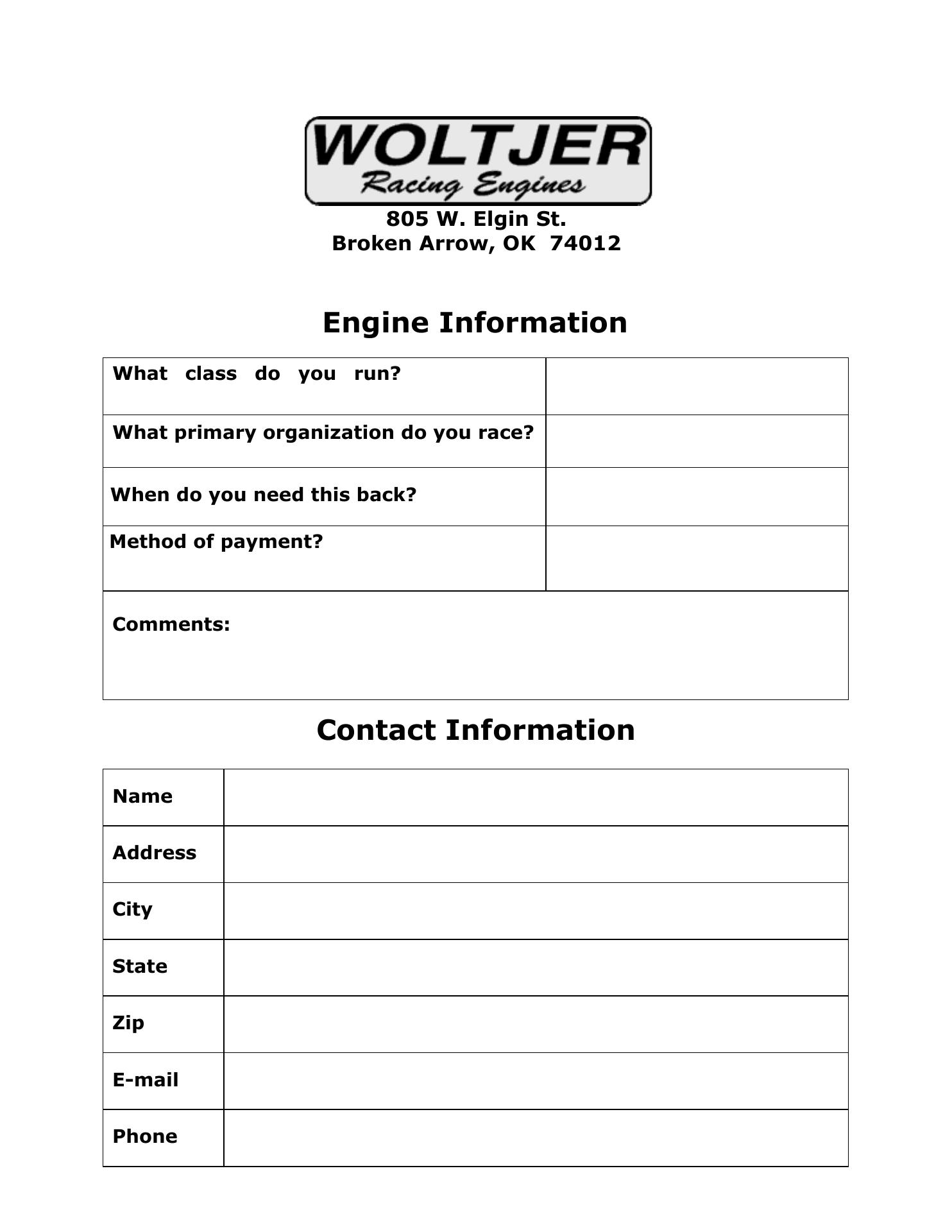 WOLTJER
Racing Engines
805 W. Elgin St.
Broken Arrow, OK 74012

Engine Information

| What class do you run? | |
|---|---|
| What primary organization do you race? | |
| When do you need this back? | |
| Method of payment? | |
| Comments: | |

Contact Information

| Name | |
|---|---|
| Address | |
| City | |
| State | |
| Zip | |
| E-mail | |
| Phone | |